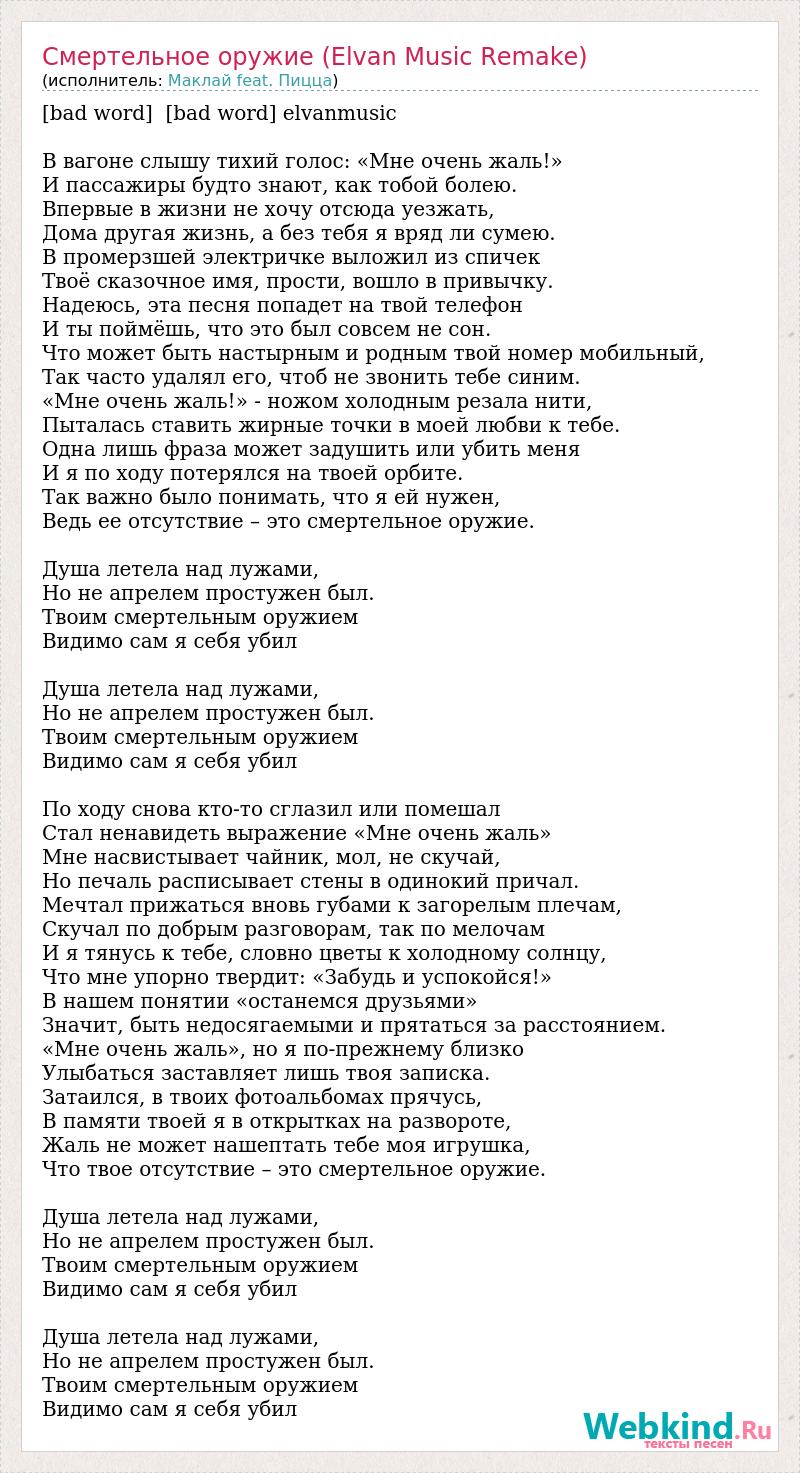 Смертельное оружие (Elvan Music Remake)
(исполнитель: Маклай feat. Пицца)

[bad word] [bad word] elvanmusic

В вагоне слышу тихий голос: «Мне очень жаль!»
И пассажиры будто знают, как тобой болею.
Впервые в жизни не хочу отсюда уезжать,
Дома другая жизнь, а без тебя я вряд ли сумею.
В промерзшей электричке выложил из спичек
Твоё сказочное имя, прости, вошло в привычку.
Надеюсь, эта песня попадет на твой телефон
И ты поймёшь, что это был совсем не сон.
Что может быть настырным и родным твой номер мобильный,
Так часто удалял его, чтоб не звонить тебе синим.
«Мне очень жаль!» - ножом холодным резала нити,
Пыталась ставить жирные точки в моей любви к тебе.
Одна лишь фраза может задушить или убить меня
И я по ходу потерялся на твоей орбите.
Так важно было понимать, что я ей нужен,
Ведь ее отсутствие – это смертельное оружие.

Душа летела над лужами,
Но не апрелем простужен был.
Твоим смертельным оружием
Видимо сам я себя убил

Душа летела над лужами,
Но не апрелем простужен был.
Твоим смертельным оружием
Видимо сам я себя убил

По ходу снова кто-то сглазил или помешал
Стал ненавидеть выражение «Мне очень жаль»
Мне насвистывает чайник, мол, не скучай,
Но печаль расписывает стены в одинокий причал.
Мечтал прижаться вновь губами к загорелым плечам,
Скучал по добрым разговорам, так по мелочам
И я тянусь к тебе, словно цветы к холодному солнцу,
Что мне упорно твердит: «Забудь и успокойся!»
В нашем понятии «останемся друзьями»
Значит, быть недосягаемыми и прятаться за расстоянием.
«Мне очень жаль», но я по-прежнему близко
Улыбаться заставляет лишь твоя записка.
Затаился, в твоих фотоальбомах прячусь,
В памяти твоей я в открытках на развороте,
Жаль не может нашептать тебе моя игрушка,
Что твое отсутствие – это смертельное оружие.

Душа летела над лужами,
Но не апрелем простужен был.
Твоим смертельным оружием
Видимо сам я себя убил

Душа летела над лужами,
Но не апрелем простужен был.
Твоим смертельным оружием
Видимо сам я себя убил

Webkind.Ru
тексты песен